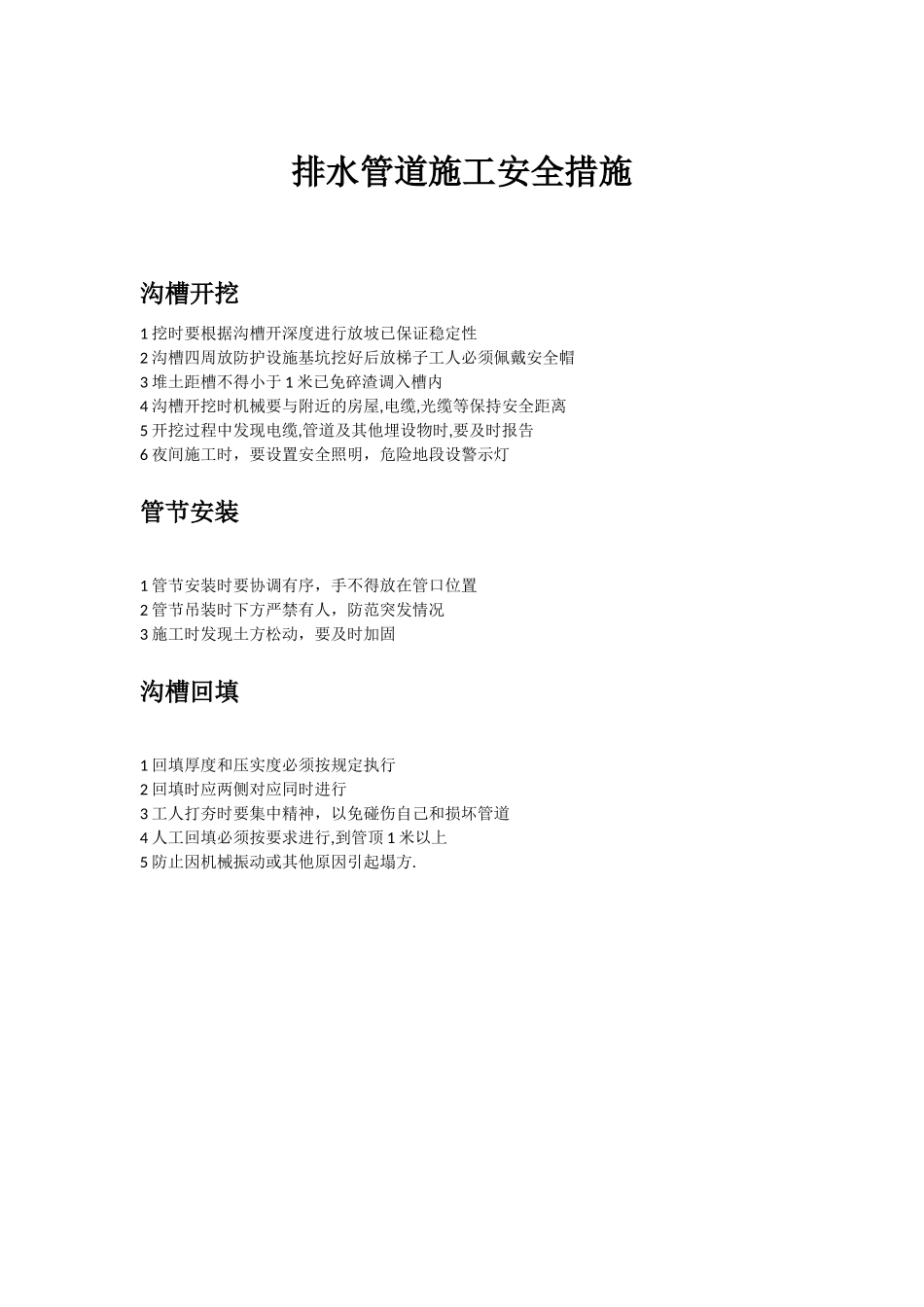 排水管道施工安全措施

沟槽开挖

1 挖时要根据沟槽开深度进行放坡已保证稳定性
2 沟槽四周放防护设施基坑挖好后放梯子工人必须佩戴安全帽
3 堆土距槽不得小于 1 米已免碎渣调入槽内
4 沟槽开挖时机械要与附近的房屋,电缆,光缆等保持安全距离
5 开挖过程中发现电缆,管道及其他埋设物时,要及时报告
6 夜间施工时，要设置安全照明，危险地段设警示灯

管节安装

1 管节安装时要协调有序，手不得放在管口位置
2 管节吊装时下方严禁有人，防范突发情况
3 施工时发现土方松动，要及时加固

沟槽回填

1 回填厚度和压实度必须按规定执行
2 回填时应两侧对应同时进行
3 工人打夯时要集中精神，以免碰伤自己和损坏管道
4 人工回填必须按要求进行,到管顶 1 米以上
5 防止因机械振动或其他原因引起塌方.